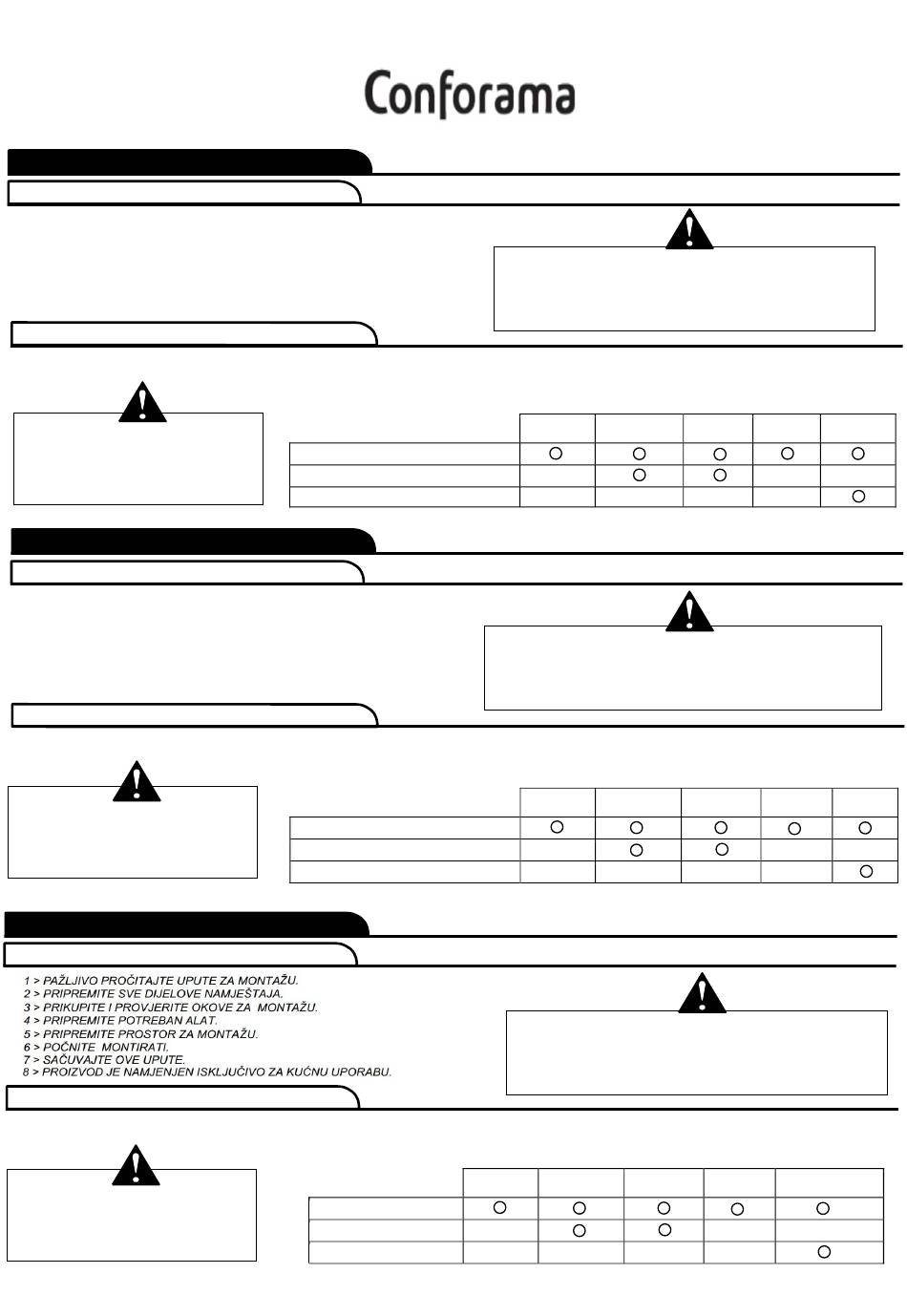 Conforama

1 > PAŽLJIVO PROČITAJTE UPUTE ZA MONTAŽU.
2 > PRIPREMITE SVE DIJELOVE NAMJEŠTAJA.
3 > PRIKUPITE I PROVJERITE OKOVE ZA MONTAŽU.
4 > PRIPREMITE POTREBAN ALAT.
5 > PRIPREMITE PROSTOR ZA MONTAŽU.
6 > POČNITE MONTIRATI.
7 > SAČUVAJTE OVE UPUTE.
8 > PROIZVOD JE NAMJENJEN ISKLJUČIVO ZA KUĆNU UPORABU.